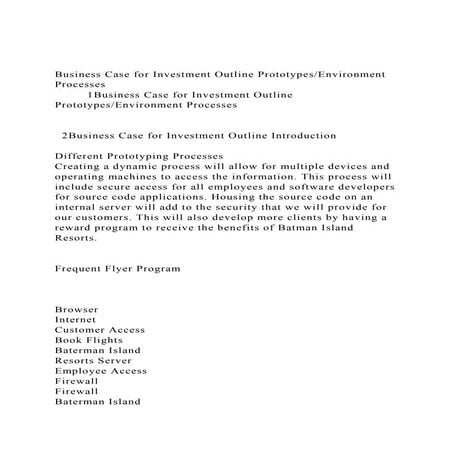 Business Case for Investment Outline Prototypes/Environment Processes
1Business Case for Investment Outline Prototypes/Environment Processes

2Business Case for Investment Outline Introduction

Different Prototyping Processes
Creating a dynamic process will allow for multiple devices and operating machines to access the information. This process will include secure access for all employees and software developers for source code applications. Housing the source code on an internal server will add to the security that we will provide for our customers. This will also develop more clients by having a reward program to receive the benefits of Batman Island Resorts.

Frequent Flyer Program

Browser
Internet
Customer Access
Book Flights
Baterman Island
Resorts Server
Employee Access
Firewall
Firewall
Baterman Island